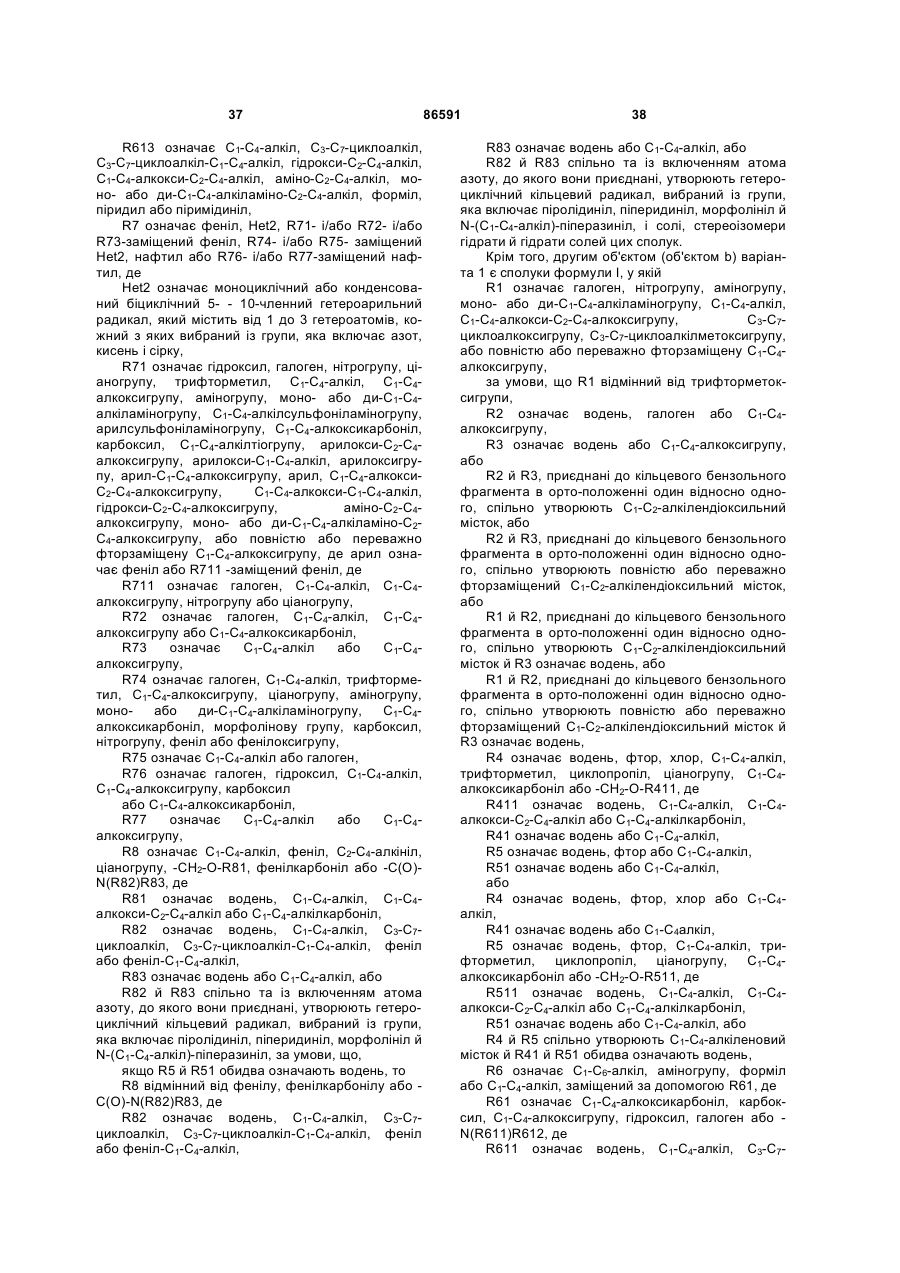 37 86591 38

R613 означає $C_1$-$C_4$-алкіл, $C_3$-$C_7$-циклоалкіл, $C_3$-$C_7$-циклоалкіл-$C_1$-$C_4$-алкіл, гідрокси-$C_2$-$C_4$-алкіл, $C_1$-$C_4$-алкокси-$C_2$-$C_4$-алкіл, аміно-$C_2$-$C_4$-алкіл, моно- або ди-$C_1$-$C_4$-алкіламіно-$C_2$-$C_4$-алкіл, форміл, піридил або піримідиніл,

R7 означає феніл, Het2, R71- і/або R72- і/або R73-заміщений феніл, R74- і/або R75- заміщений Het2, нафтил або R76- і/або R77-заміщений нафтил, де

Het2 означає моноциклічний або конденсований біциклічний 5- - 10-членний гетероарильний радикал, який містить від 1 до 3 гетероатомів, кожний з яких вибраний із групи, яка включає азот, кисень і сірку,

R71 означає гідроксил, галоген, нітрогрупу, ціаногрупу, трифторметил, $C_1$-$C_4$-алкіл, $C_1$-$C_4$-алкоксигрупу, аміногрупу, моно- або ди-$C_1$-$C_4$-алкіламіногрупу, $C_1$-$C_4$-алкілсульфоніламіногрупу, арилсульфоніламіногрупу, $C_1$-$C_4$-алкоксикарбоніл, карбоксил, $C_1$-$C_4$-алкілтіогрупу, арилокси-$C_2$-$C_4$-алкоксигрупу, арилокси-$C_1$-$C_4$-алкіл, арилоксигрупу, арил-$C_1$-$C_4$-алкоксигрупу, арил, $C_1$-$C_4$-алкокси-$C_2$-$C_4$-алкоксигрупу, $C_1$-$C_4$-алкокси-$C_1$-$C_4$-алкіл, гідрокси-$C_2$-$C_4$-алкоксигрупу, аміно-$C_2$-$C_4$-алкоксигрупу, моно- або ди-$C_1$-$C_4$-алкіламіно-$C_2$-$C_4$-алкоксигрупу, або повністю або переважно фторзаміщену $C_1$-$C_4$-алкоксигрупу, де арил означає феніл або R711 -заміщений феніл, де

R711 означає галоген, $C_1$-$C_4$-алкіл, $C_1$-$C_4$-алкоксигрупу, нітрогрупу або ціаногрупу,

R72 означає галоген, $C_1$-$C_4$-алкіл, $C_1$-$C_4$-алкоксигрупу або $C_1$-$C_4$-алкоксикарбоніл,

R73 означає $C_1$-$C_4$-алкіл або $C_1$-$C_4$-алкоксигрупу,

R74 означає галоген, $C_1$-$C_4$-алкіл, трифторметил, $C_1$-$C_4$-алкоксигрупу, ціаногрупу, аміногрупу, моно- або ди-$C_1$-$C_4$-алкіламіногрупу, $C_1$-$C_4$-алкоксикарбоніл, морфолінову групу, карбоксил, нітрогрупу, феніл або фенілоксигрупу,

R75 означає $C_1$-$C_4$-алкіл або галоген,

R76 означає галоген, гідроксил, $C_1$-$C_4$-алкіл, $C_1$-$C_4$-алкоксигрупу, карбоксил

або $C_1$-$C_4$-алкоксикарбоніл,

R77 означає $C_1$-$C_4$-алкіл або $C_1$-$C_4$-алкоксигрупу,

R8 означає $C_1$-$C_4$-алкіл, феніл, $C_2$-$C_4$-алкініл, ціаногрупу, -$CH_2$-O-R81, фенілкарбоніл або -C(O)-N(R82)R83, де

R81 означає водень, $C_1$-$C_4$-алкіл, $C_1$-$C_4$-алкокси-$C_2$-$C_4$-алкіл або $C_1$-$C_4$-алкілкарбоніл,

R82 означає водень, $C_1$-$C_4$-алкіл, $C_3$-$C_7$-циклоалкіл, $C_3$-$C_7$-циклоалкіл-$C_1$-$C_4$-алкіл, феніл або феніл-$C_1$-$C_4$-алкіл,

R83 означає водень або $C_1$-$C_4$-алкіл, або

R82 й R83 спільно та із включенням атома азоту, до якого вони приєднані, утворюють гетероциклічний кільцевий радикал, вибраний із групи, яка включає піролідиніл, піперидиніл, морфолініл й N-($C_1$-$C_4$-алкіл)-піперазиніл, за умови, що,

якщо R5 й R51 обидва означають водень, то

R8 відмінний від фенілу, фенілкарбонілу або -C(O)-N(R82)R83, де

R82 означає водень, $C_1$-$C_4$-алкіл, $C_3$-$C_7$-циклоалкіл, $C_3$-$C_7$-циклоалкіл-$C_1$-$C_4$-алкіл, феніл або феніл-$C_1$-$C_4$-алкіл,

R83 означає водень або $C_1$-$C_4$-алкіл, або

R82 й R83 спільно та із включенням атома азоту, до якого вони приєднані, утворюють гетероциклічний кільцевий радикал, вибраний із групи, яка включає піролідиніл, піперидиніл, морфолініл й N-($C_1$-$C_4$-алкіл)-піперазиніл, і солі, стереоізомери гідрати й гідрати солей цих сполук.

Крім того, другим об'єктом (об'єктом b) варіанта 1 є сполуки формули I, у якій

R1 означає галоген, нітрогрупу, аміногрупу, моно- або ди-$C_1$-$C_4$-алкіламіногрупу, $C_1$-$C_4$-алкіл, $C_1$-$C_4$-алкокси-$C_2$-$C_4$-алкоксигрупу, $C_3$-$C_7$-циклоалкоксигрупу, $C_3$-$C_7$-циклоалкілметоксигрупу, або повністю або переважно фторзаміщену $C_1$-$C_4$-алкоксигрупу,

за умови, що R1 відмінний від трифторметоксигрупи,

R2 означає водень, галоген або $C_1$-$C_4$-алкоксигрупу,

R3 означає водень або $C_1$-$C_4$-алкоксигрупу, або

R2 й R3, приєднані до кільцевого бензольного фрагмента в орто-положенні один відносно одного, спільно утворюють $C_1$-$C_2$-алкілендіоксильний місток, або

R2 й R3, приєднані до кільцевого бензольного фрагмента в орто-положенні один відносно одного, спільно утворюють повністю або переважно фторзаміщений $C_1$-$C_2$-алкілендіоксильний місток, або

R1 й R2, приєднані до кільцевого бензольного фрагмента в орто-положенні один відносно одного, спільно утворюють $C_1$-$C_2$-алкілендіоксильний місток й R3 означає водень, або

R1 й R2, приєднані до кільцевого бензольного фрагмента в орто-положенні один відносно одного, спільно утворюють повністю або переважно фторзаміщений $C_1$-$C_2$-алкілендіоксильний місток й R3 означає водень,

R4 означає водень, фтор, хлор, $C_1$-$C_4$-алкіл, трифторметил, циклопропіл, ціаногрупу, $C_1$-$C_4$-алкоксикарбоніл або -$CH_2$-O-R411, де

R411 означає водень, $C_1$-$C_4$-алкіл, $C_1$-$C_4$-алкокси-$C_2$-$C_4$-алкіл або $C_1$-$C_4$-алкілкарбоніл,

R41 означає водень або $C_1$-$C_4$-алкіл,

R5 означає водень, фтор або $C_1$-$C_4$-алкіл,

R51 означає водень або $C_1$-$C_4$-алкіл,

або

R4 означає водень, фтор, хлор або $C_1$-$C_4$-алкіл,

R41 означає водень або $C_1$-$C_4$алкіл,

R5 означає водень, фтор, $C_1$-$C_4$-алкіл, трифторметил, циклопропіл, ціаногрупу, $C_1$-$C_4$-алкоксикарбоніл або -$CH_2$-O-R511, де

R511 означає водень, $C_1$-$C_4$-алкіл, $C_1$-$C_4$-алкокси-$C_2$-$C_4$-алкіл або $C_1$-$C_4$-алкілкарбоніл,

R51 означає водень або $C_1$-$C_4$-алкіл, або

R4 й R5 спільно утворюють $C_1$-$C_4$-алкіленовий місток й R41 й R51 обидва означають водень,

R6 означає $C_1$-$C_6$-алкіл, аміногрупу, форміл або $C_1$-$C_4$-алкіл, заміщений за допомогою R61, де

R61 означає $C_1$-$C_4$-алкоксикарбоніл, карбоксил, $C_1$-$C_4$-алкоксигрупу, гідроксил, галоген або -N(R611)R612, де

R611 означає водень, $C_1$-$C_4$-алкіл, $C_3$-$C_7$-